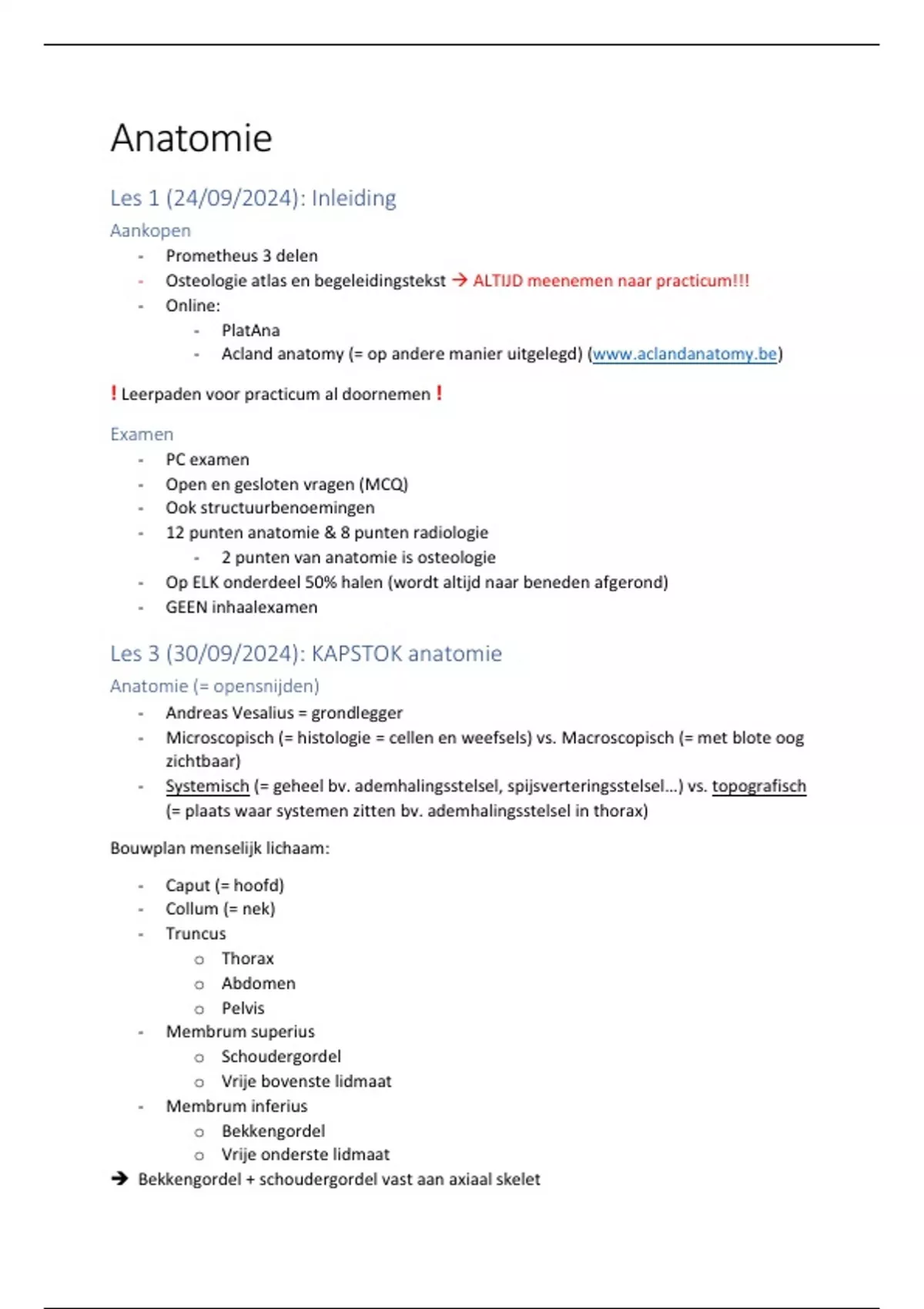 Anatomie

Les 1 (24/09/2024): Inleiding

Aankopen

- Prometheus 3 delen
- Osteologie atlas en begeleidingstekst → ALTIJD meenemen naar practicum!!!
- Online:
  - PlatAna
  - Acland anatomy (= op andere manier uitgelegd) (www.aclandanatomy.be)

! Leerpaden voor practicum al doornemen !

Examen

- PC examen
- Open en gesloten vragen (MCQ)
- Ook structuurbenoemingen
- 12 punten anatomie & 8 punten radiologie
  - 2 punten van anatomie is osteologie
- Op ELK onderdeel 50% halen (wordt altijd naar beneden afgerond)
- GEEN inhaalexamen

Les 3 (30/09/2024): KAPSTOK anatomie

Anatomie (= opensnijden)

- Andreas Vesalius = grondlegger
- Microscopisch (= histologie = cellen en weefsels) vs. Macroscopisch (= met blote oog zichtbaar)
- Systemisch (= geheel bv. ademhalingsstelsel, spijsverteringsstelsel…) vs. topografisch (= plaats waar systemen zitten bv. ademhalingsstelsel in thorax)

Bouwplan menselijk lichaam:

- Caput (= hoofd)
- Collum (= nek)
- Truncus
  o Thorax
  o Abdomen
  o Pelvis
- Membrum superius
  o Schoudergordel
  o Vrije bovenste lidmaat
- Membrum inferius
  o Bekkengordel
  o Vrije onderste lidmaat

→ Bekkengordel + schoudergordel vast aan axiaal skelet